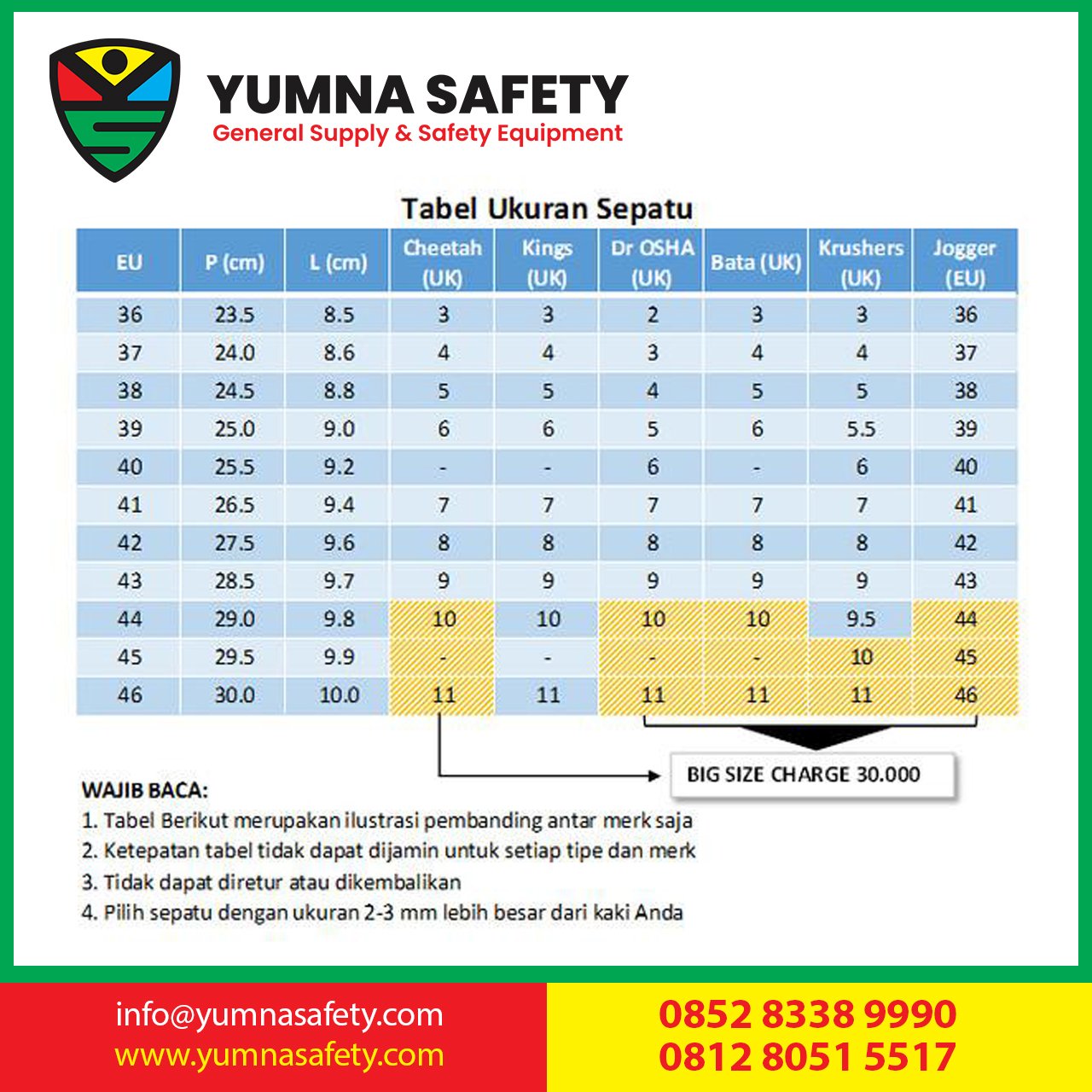 YUMNA SAFETY
General Supply & Safety Equipment

Tabel Ukuran Sepatu

| EU | P (cm) | L (cm) | Cheetah (UK) | Kings (UK) | Dr OSHA (UK) | Bata (UK) | Krushers (UK) | Jogger (EU) |
|---|---|---|---|---|---|---|---|---|
| 36 | 23.5 | 8.5 | 3 | 3 | 2 | 3 | 3 | 36 |
| 37 | 24.0 | 8.6 | 4 | 4 | 3 | 4 | 4 | 37 |
| 38 | 24.5 | 8.8 | 5 | 5 | 4 | 5 | 5 | 38 |
| 39 | 25.0 | 9.0 | 6 | 6 | 5 | 6 | 5.5 | 39 |
| 40 | 25.5 | 9.2 | - | - | 6 | - | 6 | 40 |
| 41 | 26.5 | 9.4 | 7 | 7 | 7 | 7 | 7 | 41 |
| 42 | 27.5 | 9.6 | 8 | 8 | 8 | 8 | 8 | 42 |
| 43 | 28.5 | 9.7 | 9 | 9 | 9 | 9 | 9 | 43 |
| 44 | 29.0 | 9.8 | 10 | 10 | 10 | 10 | 9.5 | 44 |
| 45 | 29.5 | 9.9 | - | - | - | - | 10 | 45 |
| 46 | 30.0 | 10.0 | 11 | 11 | 11 | 11 | 11 | 46 |

BIG SIZE CHARGE 30.000

WAJIB BACA:
1. Tabel Berikut merupakan ilustrasi pembanding antar merk saja
2. Ketepatan tabel tidak dapat dijamin untuk setiap tipe dan merk
3. Tidak dapat diretur atau dikembalikan
4. Pilih sepatu dengan ukuran 2-3 mm lebih besar dari kaki Anda

info@yumnasafety.com
www.yumnasafety.com
0852 8338 9990
0812 8051 5517